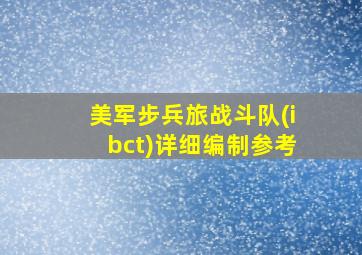 美军步兵旅战斗队(ibct)详细编制参考